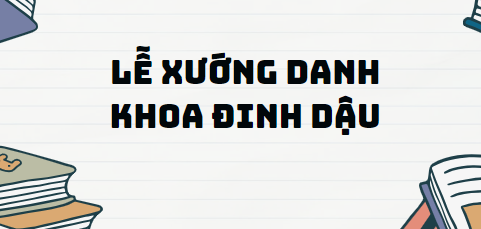 LỄ XƯỚNG DANH
KHOA ĐINH DẬU